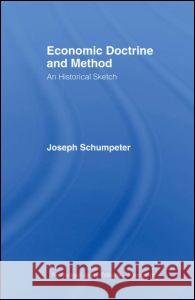 Economic Doctrine and Method

An Historical Sketch

Joseph Schumpeter

Kraina Książek